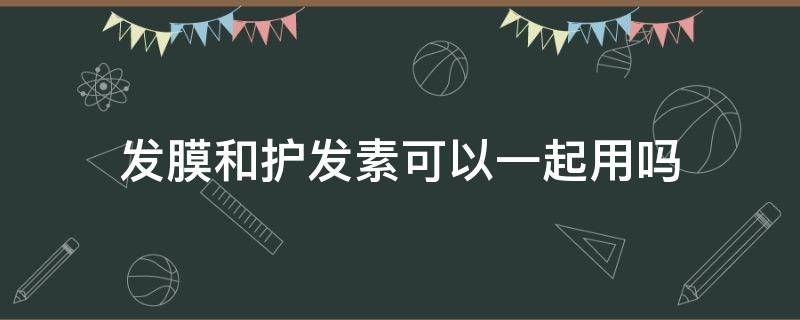 发膜和护发素可以一起用吗